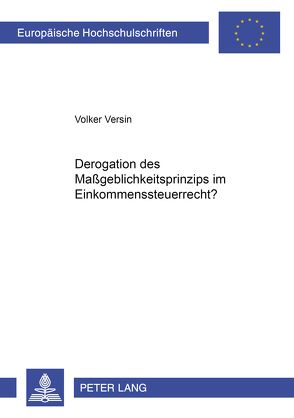 Europäische Hochschulschriften

Volker Versin

Derogation des Maßgeblichkeitsprinzips im Einkommenssteuerrecht?

PETER LANG